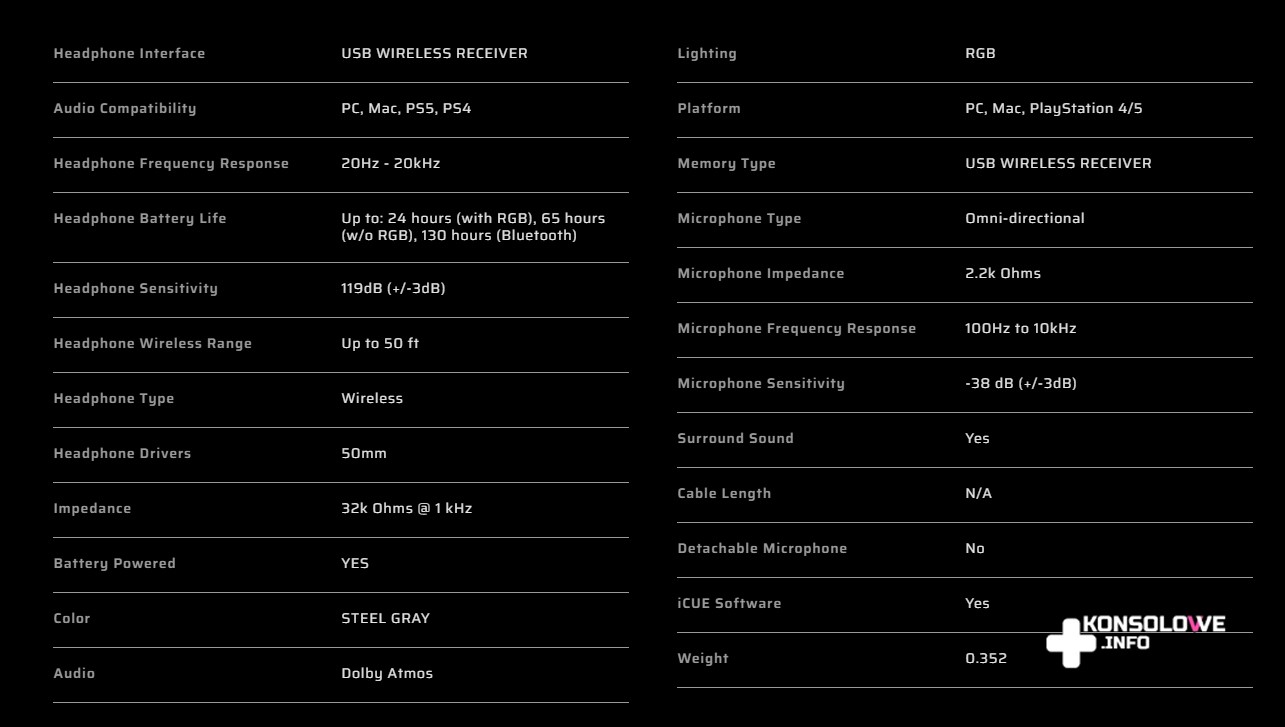 | Headphone Interface | USB WIRELESS RECEIVER |
|---|---|
| Audio Compatibility | PC, Mac, PS5, PS4 |
| Headphone Frequency Response | 20Hz - 20kHz |
| Headphone Battery Life | Up to: 24 hours (with RGB), 65 hours (w/o RGB), 130 hours (Bluetooth) |
| Headphone Sensitivity | 119dB (+/-3dB) |
| Headphone Wireless Range | Up to 50 ft |
| Headphone Type | Wireless |
| Headphone Drivers | 50mm |
| Impedance | 32k Ohms @ 1 kHz |
| Battery Powered | YES |
| Color | STEEL GRAY |
| Audio | Dolby Atmos |

| Lighting | RGB |
|---|---|
| Platform | PC, Mac, PlayStation 4/5 |
| Memory Type | USB WIRELESS RECEIVER |
| Microphone Type | Omni-directional |
| Microphone Impedance | 2.2k Ohms |
| Microphone Frequency Response | 100Hz to 10kHz |
| Microphone Sensitivity | -38 dB (+/-3dB) |
| Surround Sound | Yes |
| Cable Length | N/A |
| Detachable Microphone | No |
| iCUE Software | Yes |
| Weight | 0.352 |

KONSOLOWE .INFO